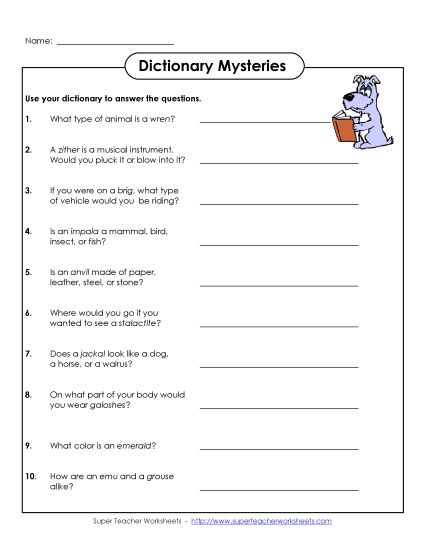 Name: ______________________

Dictionary Mysteries

Use your dictionary to answer the questions.

1. What type of animal is a wren? ______________________

2. A zither is a musical instrument. Would you pluck it or blow into it? ______________________

3. If you were on a brig, what type of vehicle would you be riding? ______________________

4. Is an impala a mammal, bird, insect, or fish? ______________________

5. Is an anvil made of paper, leather, steel, or stone? ______________________

6. Where would you go if you wanted to see a stalactite? ______________________

7. Does a jackal look like a dog, a horse, or a walrus? ______________________

8. On what part of your body would you wear galoshes? ______________________

9. What color is an emerald? ______________________

10. How are an emu and a grouse alike? ______________________

Super Teacher Worksheets - http://www.superteacherworksheets.com